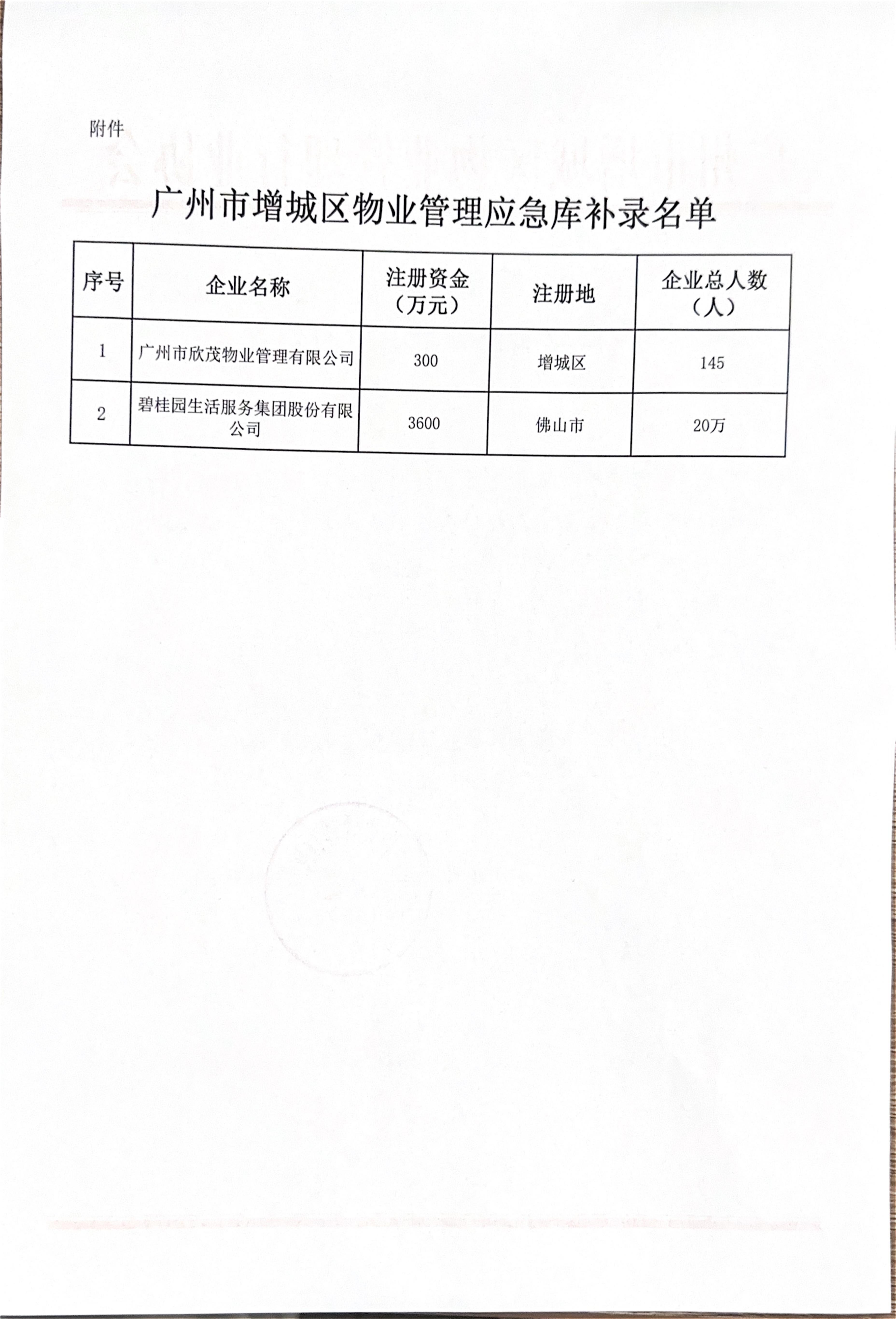 附件

广州市增城区物业管理应急库补录名单

| 序号 | 企业名称 | 注册资金（万元） | 注册地 | 企业总人数（人） |
|---|---|---|---|---|
| 1 | 广州市欣茂物业管理有限公司 | 300 | 增城区 | 145 |
| 2 | 碧桂园生活服务集团股份有限公司 | 3600 | 佛山市 | 20万 |